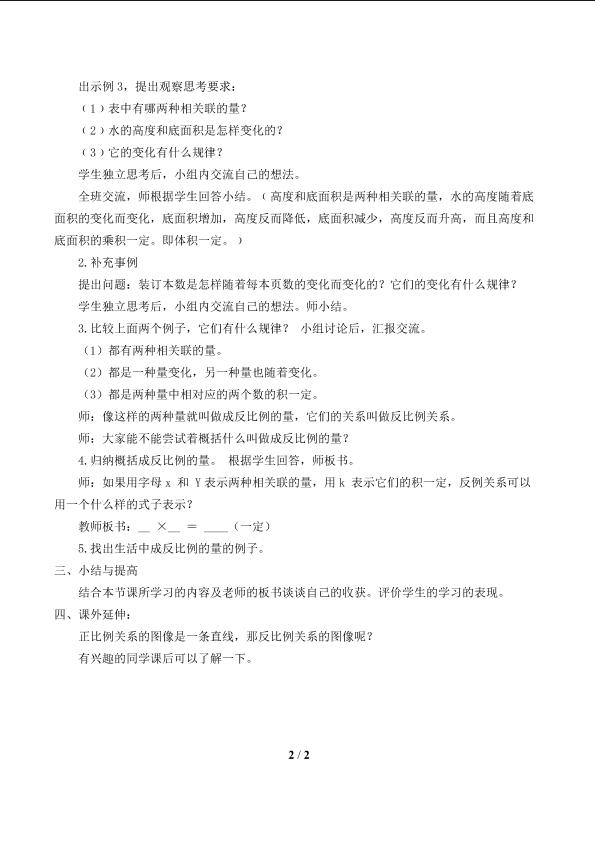 出示例3，提出观察思考要求：

（1）表中有哪两种相关联的量？

（2）水的高度和底面积是怎样变化的？

（3）它的变化有什么规律？

学生独立思考后，小组内交流自己的想法。

全班交流，师根据学生回答小结。（高度和底面积是两种相关联的量，水的高度随着底面积的变化而变化，底面积增加，高度反而降低，底面积减少，高度反而升高，而且高度和底面积的乘积一定。即体积一定。）

2.补充事例

提出问题：装订本数是怎样随着每本页数的变化而变化的？它们的变化有什么规律？

学生独立思考后，小组内交流自己的想法。师小结。

3.比较上面两个例子，它们有什么规律？ 小组讨论后，汇报交流。

（1）都有两种相关联的量。

（2）都是一种量变化，另一种量也随着变化。

（3）都是两种量中相对应的两个数的积一定。

师：像这样的两种量就叫做成反比例的量，它们的关系叫做反比例关系。

师：大家能不能尝试着概括什么叫做成反比例的量？

4.归纳概括成反比例的量。 根据学生回答，师板书。

师：如果用字母x 和 Y表示两种相关联的量，用k 表示它们的积一定，反例关系可以用一个什么样的式子表示？

教师板书：____ × ____ ＝ ____（一定）

5.找出生活中成反比例的量的例子。

三、小结与提高

结合本节课所学习的内容及老师的板书谈谈自己的收获。评价学生的学习的表现。

四、课外延伸：

正比例关系的图像是一条直线，那反比例关系的图像呢？

有兴趣的同学课后可以了解一下。

2 / 2